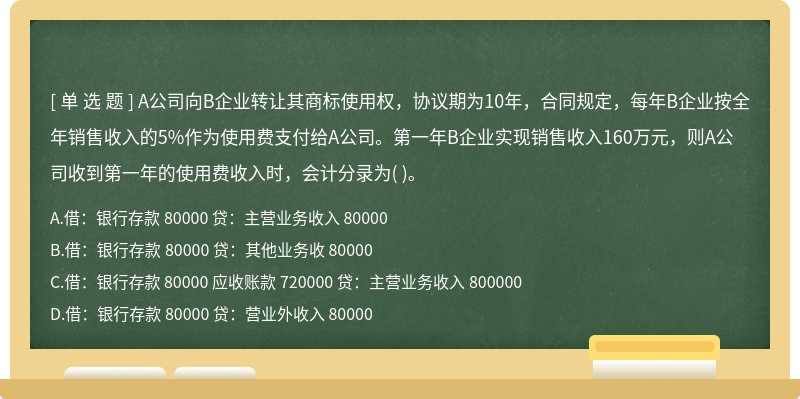 [ 单 选 题 ] A公司向B企业转让其商标使用权，协议期为10年，合同规定，每年B企业按全年销售收入的5%作为使用费支付给A公司。第一年B企业实现销售收入160万元，则A公司收到第一年的使用费收入时，会计分录为( )。

A.借：银行存款 80000 贷：主营业务收入 80000

B.借：银行存款 80000 贷：其他业务收 80000

C.借：银行存款 80000 应收账款 720000 贷：主营业务收入 800000

D.借：银行存款 80000 贷：营业外收入 80000